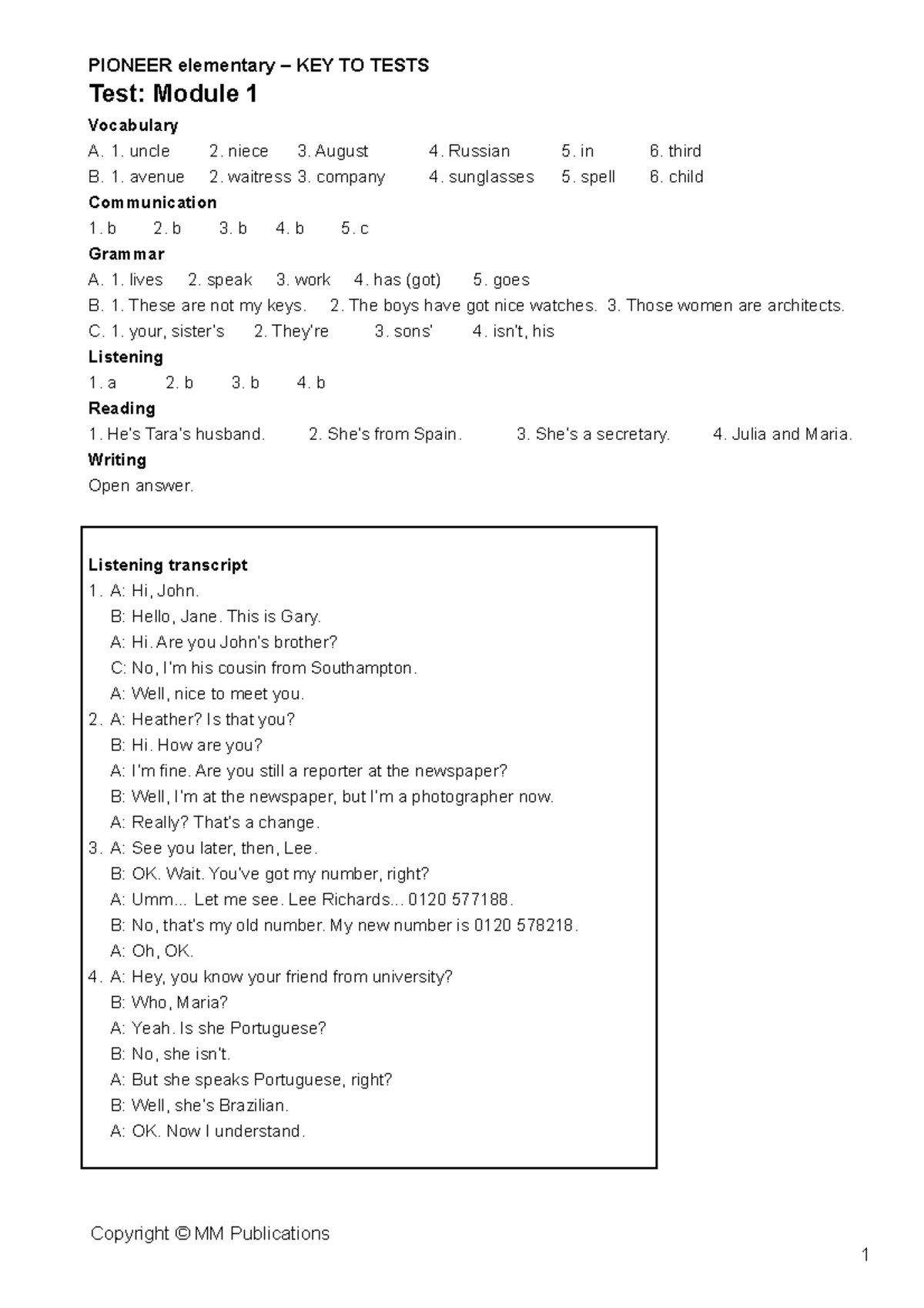 PIONEER elementary – KEY TO TESTS

Test: Module 1

Vocabulary

A. 1. uncle 2. niece 3. August 4. Russian 5. in 6. third
B. 1. avenue 2. waitress 3. company 4. sunglasses 5. spell 6. child

Communication

1. b 2. b 3. b 4. b 5. c

Grammar

A. 1. lives 2. speak 3. work 4. has (got) 5. goes
B. 1. These are not my keys. 2. The boys have got nice watches. 3. Those women are architects.
C. 1. your, sister's 2. They're 3. sons' 4. isn't, his

Listening

1. a 2. b 3. b 4. b

Reading

1. He's Tara's husband. 2. She's from Spain. 3. She's a secretary. 4. Julia and Maria.

Writing

Open answer.

Listening transcript
1. A: Hi, John.
B: Hello, Jane. This is Gary.
A: Hi. Are you John's brother?
C: No, I'm his cousin from Southampton.
A: Well, nice to meet you.
2. A: Heather? Is that you?
B: Hi. How are you?
A: I'm fine. Are you still a reporter at the newspaper?
B: Well, I'm at the newspaper, but I'm a photographer now.
A: Really? That's a change.
3. A: See you later, then, Lee.
B: OK. Wait. You've got my number, right?
A: Umm... Let me see. Lee Richards... 0120 577188.
B: No, that's my old number. My new number is 0120 578218.
A: Oh, OK.
4. A: Hey, you know your friend from university?
B: Who, Maria?
A: Yeah. Is she Portuguese?
B: No, she isn't.
A: But she speaks Portuguese, right?
B: Well, she's Brazilian.
A: OK. Now I understand.

Copyright © MM Publications

1